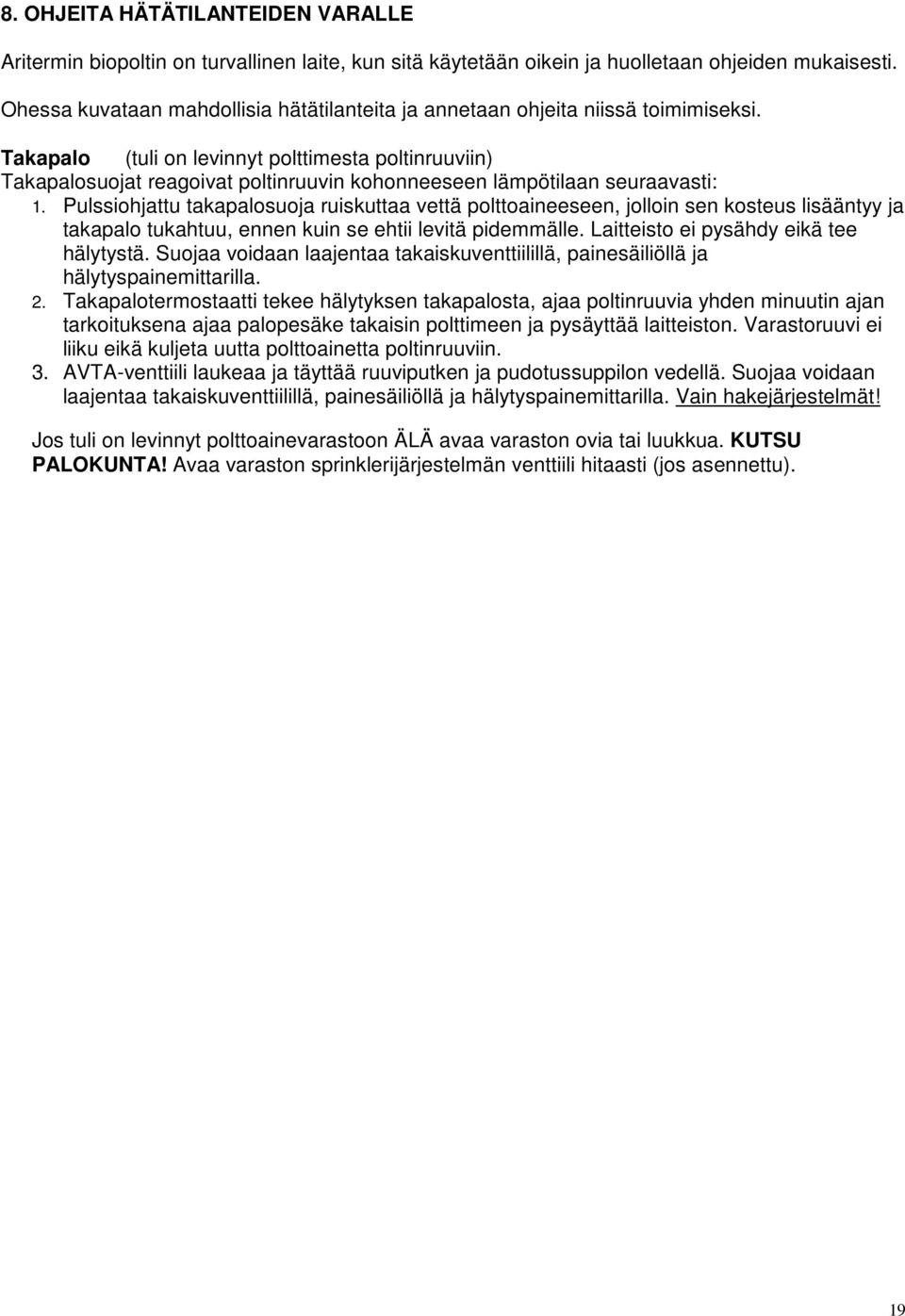 8. OHJEITA HÄTÄTILANTEIDEN VARALLE

Aritermin biopoltin on turvallinen laite, kun sitä käytetään oikein ja huolletaan ohjeiden mukaisesti.

Ohessa kuvataan mahdollisia hätätilanteita ja annetaan ohjeita niissä toimimiseksi.

Takapalo (tuli on levinnyt polttimesta poltinruuviin)
Takapalosuojat reagoivat poltinruuvin kohonneeseen lämpötilaan seuraavasti:

1. Pulssiohjattu takapalosuoja ruiskuttaa vettä polttoaineeseen, jolloin sen kosteus lisääntyy ja takapalo tukahtuu, ennen kuin se ehtii levitä pidemmälle. Laitteisto ei pysähdy eikä tee hälytystä. Suojaa voidaan laajentaa takaiskuventtiilillä, painesäiliöllä ja hälytyspainemittarilla.
2. Takapalotermostaatti tekee hälytyksen takapalosta, ajaa poltinruuvia yhden minuutin ajan tarkoituksena ajaa palopesäke takaisin polttimeen ja pysäyttää laitteiston. Varastoruuvi ei liiku eikä kuljeta uutta polttoainetta poltinruuviin.
3. AVTA-venttiili laukeaa ja täyttää ruuviputken ja pudotussuppilon vedellä. Suojaa voidaan laajentaa takaiskuventtiilillä, painesäiliöllä ja hälytyspainemittarilla. Vain hakejärjestelmät!

Jos tuli on levinnyt polttoainevarastoon ÄLÄ avaa varaston ovia tai luukkua. KUTSU PALOKUNTA! Avaa varaston sprinklerijärjestelmän venttiili hitaasti (jos asennettu).

19